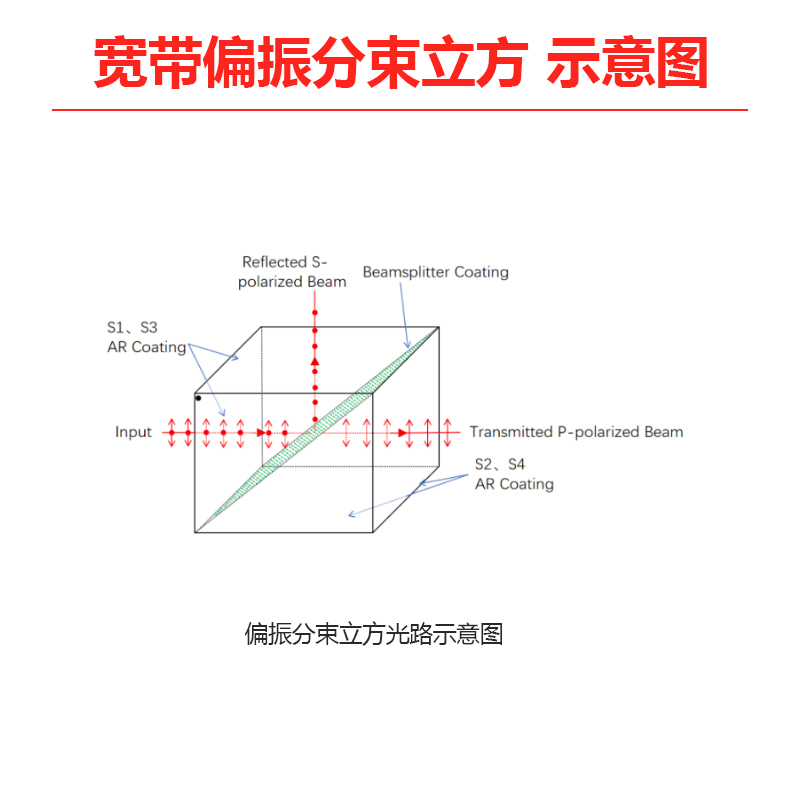 宽带偏振分束立方 示意图

Reflected S-polarized Beam

Beamsplitter Coating

S1、S3
AR Coating

Input

Transmitted P-polarized Beam

S2、S4
AR Coating

偏振分束立方光路示意图